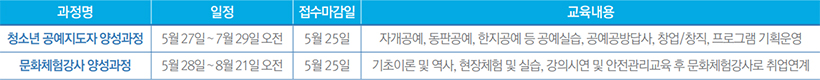 | 과정명 | 일정 | 접수마감일 | 교육내용 |
|---|---|---|---|
| 청소년 공예지도자 양성과정 | 5월 27일 ~ 7월 29일 오전 | 5월 25일 | 자개공예, 동판공예, 한지공예 등 공예실습, 공예공방답사, 창업/창직, 프로그램 기획운영 |
| 문화체험강사 양성과정 | 5월 28일 ~ 8월 21일 오전 | 5월 25일 | 기초이론 및 역사, 현장체험 및 실습, 강의시연 및 안전관리교육 후 문화체험강사로 취업연계 |